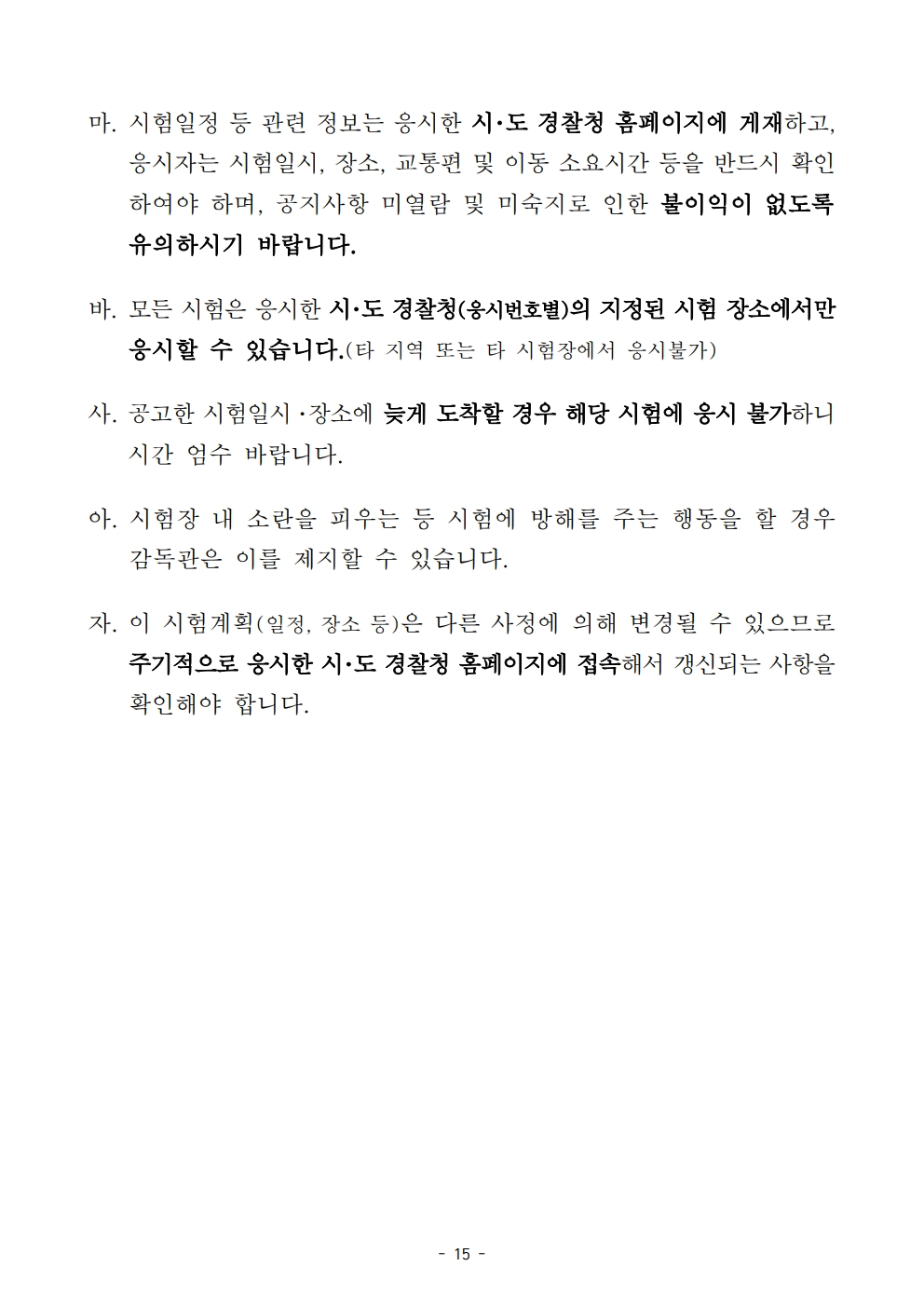 마. 시험일정 등 관련 정보는 응시한 시·도 경찰청 홈페이지에 게재하고, 응시자는 시험일시, 장소, 교통편 및 이동 소요시간 등을 반드시 확인하여야 하며, 공지사항 미열람 및 미숙지로 인한 불이익이 없도록 유의하시기 바랍니다.

바. 모든 시험은 응시한 시·도 경찰청(응시번호별)의 지정된 시험 장소에서만 응시할 수 있습니다.(타 지역 또는 타 시험장에서 응시불가)

사. 공고한 시험일시·장소에 늦게 도착할 경우 해당 시험에 응시 불가하니 시간 엄수 바랍니다.

아. 시험장 내 소란을 피우는 등 시험에 방해를 주는 행동을 할 경우 감독관은 이를 제지할 수 있습니다.

자. 이 시험계획(일정, 장소 등)은 다른 사정에 의해 변경될 수 있으므로 주기적으로 응시한 시·도 경찰청 홈페이지에 접속해서 갱신되는 사항을 확인해야 합니다.

- 15 -